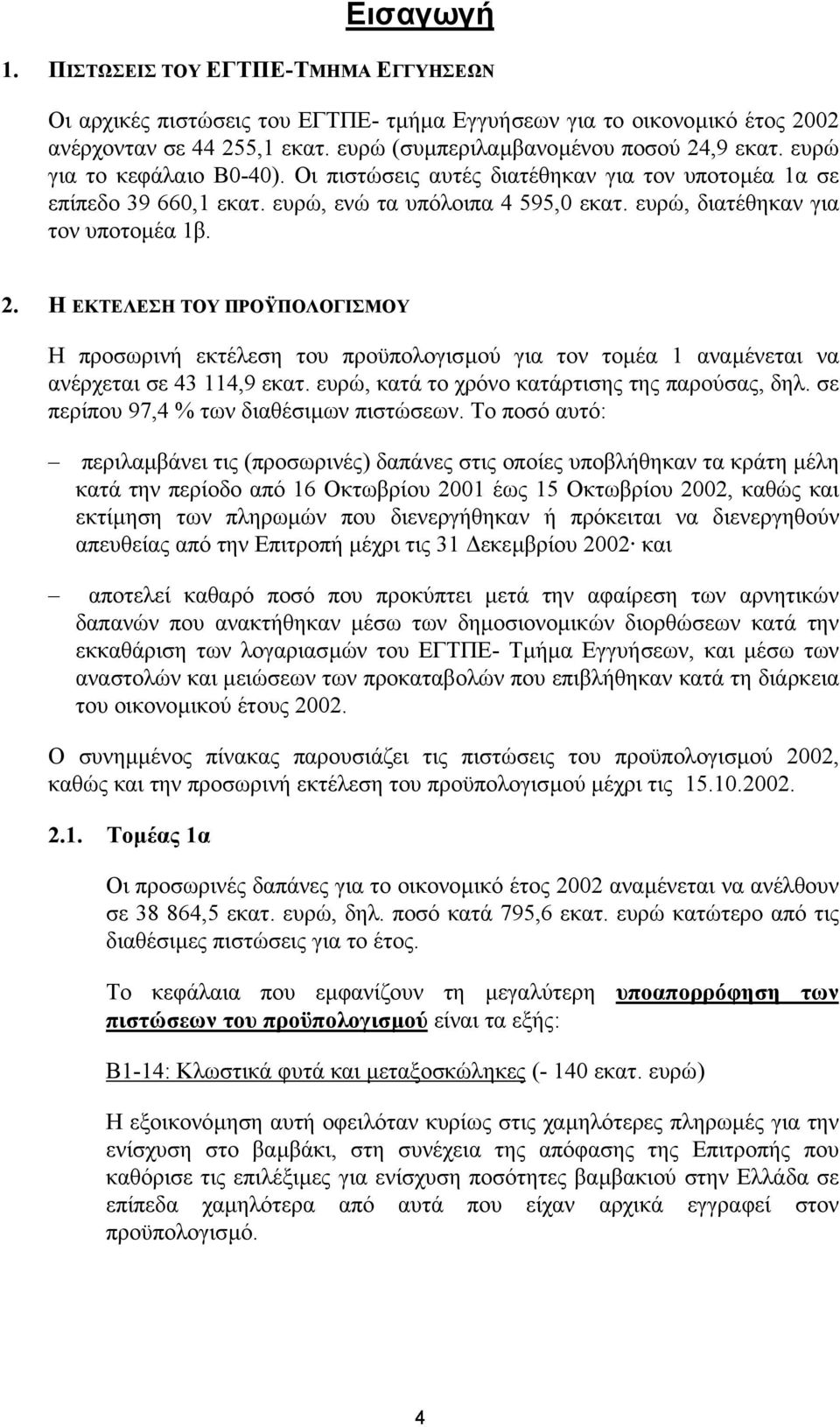 Εισαγωγή

1. ΠΙΣΤΩΣΕΙΣ ΤΟΥ ΕΓΤΠΕ-ΤΜΗΜΑ ΕΓΓΥΗΣΕΩΝ

Οι αρχικές πιστώσεις του ΕΓΤΠΕ- τμήμα Εγγυήσεων για το οικονομικό έτος 2002 ανέρχονταν σε 44 255,1 εκατ. ευρώ (συμπεριλαμβανομένου ποσού 24,9 εκατ. ευρώ για το κεφάλαιο Β0-40). Οι πιστώσεις αυτές διατέθηκαν για τον υποτομέα 1α σε επίπεδο 39 660,1 εκατ. ευρώ, ενώ τα υπόλοιπα 4 595,0 εκατ. ευρώ, διατέθηκαν για τον υποτομέα 1β.

2. Η ΕΚΤΕΛΕΣΗ ΤΟΥ ΠΡΟΫΠΟΛΟΓΙΣΜΟΥ

Η προσωρινή εκτέλεση του προϋπολογισμού για τον τομέα 1 αναμένεται να ανέρχεται σε 43 114,9 εκατ. ευρώ, κατά το χρόνο κατάρτισης της παρούσας, δηλ. σε περίπου 97,4 % των διαθέσιμων πιστώσεων. Το ποσό αυτό:

– περιλαμβάνει τις (προσωρινές) δαπάνες στις οποίες υποβλήθηκαν τα κράτη μέλη κατά την περίοδο από 16 Οκτωβρίου 2001 έως 15 Οκτωβρίου 2002, καθώς και εκτίμηση των πληρωμών που διενεργήθηκαν ή πρόκειται να διενεργηθούν απευθείας από την Επιτροπή μέχρι τις 31 Δεκεμβρίου 2002· και

– αποτελεί καθαρό ποσό που προκύπτει μετά την αφαίρεση των αρνητικών δαπανών που ανακτήθηκαν μέσω των δημοσιονομικών διορθώσεων κατά την εκκαθάριση των λογαριασμών του ΕΓΤΠΕ- Τμήμα Εγγυήσεων, και μέσω των αναστολών και μειώσεων των προκαταβολών που επιβλήθηκαν κατά τη διάρκεια του οικονομικού έτους 2002.

Ο συνημμένος πίνακας παρουσιάζει τις πιστώσεις του προϋπολογισμού 2002, καθώς και την προσωρινή εκτέλεση του προϋπολογισμού μέχρι τις 15.10.2002.

2.1. Τομέας 1α

Οι προσωρινές δαπάνες για το οικονομικό έτος 2002 αναμένεται να ανέλθουν σε 38 864,5 εκατ. ευρώ, δηλ. ποσό κατά 795,6 εκατ. ευρώ κατώτερο από τις διαθέσιμες πιστώσεις για το έτος.

Το κεφάλαια που εμφανίζουν τη μεγαλύτερη υποαπορρόφηση των πιστώσεων του προϋπολογισμού είναι τα εξής:

Β1-14: Κλωστικά φυτά και μεταξοσκώληκες (- 140 εκατ. ευρώ)

Η εξοικονόμηση αυτή οφειλόταν κυρίως στις χαμηλότερες πληρωμές για την ενίσχυση στο βαμβάκι, στη συνέχεια της απόφασης της Επιτροπής που καθόρισε τις επιλέξιμες για ενίσχυση ποσότητες βαμβακιού στην Ελλάδα σε επίπεδα χαμηλότερα από αυτά που είχαν αρχικά εγγραφεί στον προϋπολογισμό.

4